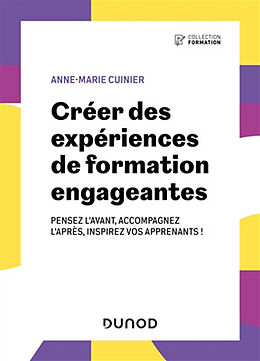 COLLECTION
FORMATION

ANNE-MARIE CUINIER

Créer des expériences de formation engageantes

PENSEZ L'AVANT, ACCOMPAGNEZ L'APRÈS, INSPIREZ VOS APPRENANTS !

DUNOD